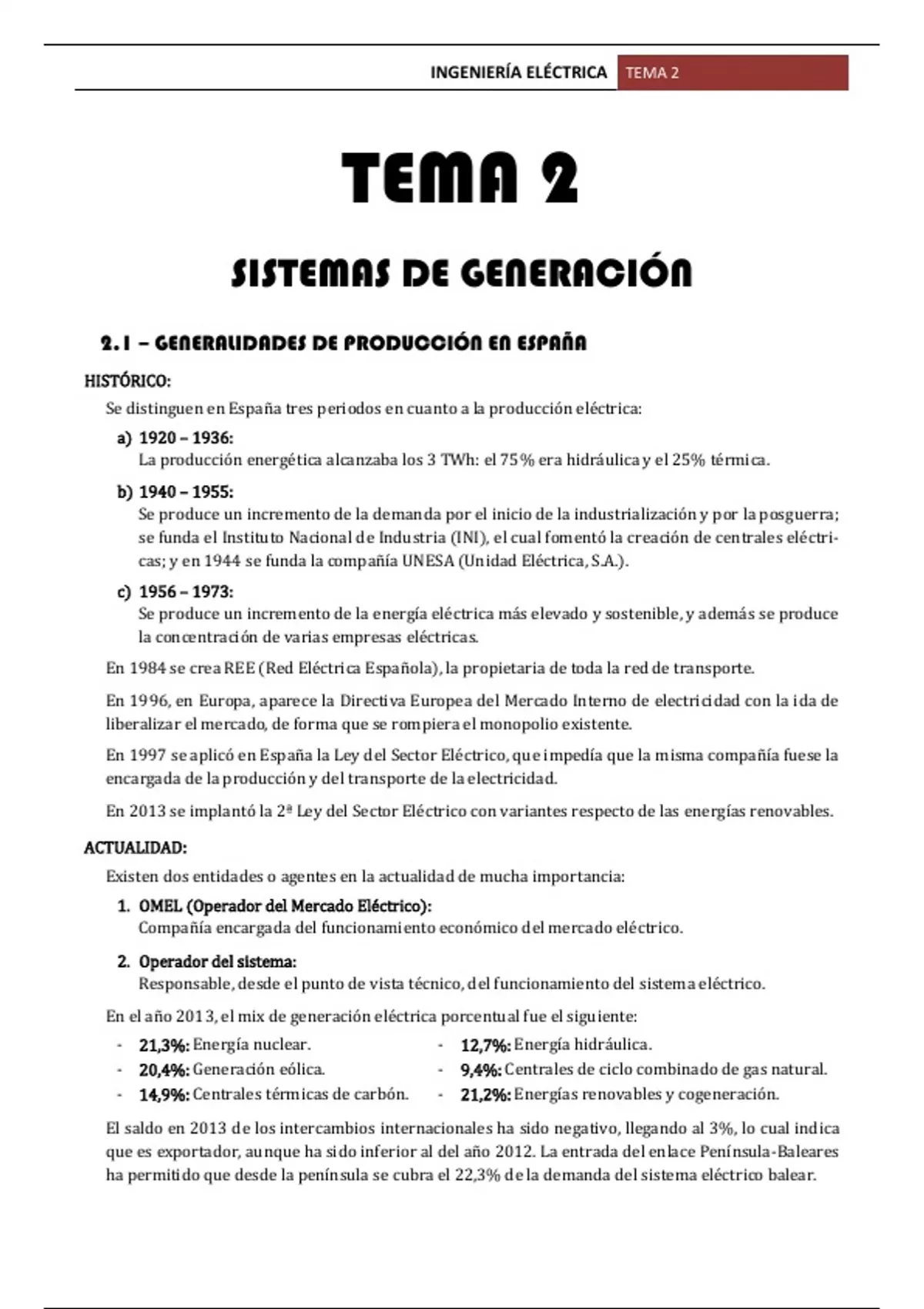 INGENIERÍA ELÉCTRICA TEMA 2

TEMA 2

SISTEMAS DE GENERACIÓN

2.1 – GENERALIDADES DE PRODUCCIÓN EN ESPAÑA

HISTÓRICO:

Se distinguen en España tres periodos en cuanto a la producción eléctrica:

a) 1920 – 1936:
La producción energética alcanzaba los 3 TWh: el 75% era hidráulica y el 25% térmica.

b) 1940 – 1955:
Se produce un incremento de la demanda por el inicio de la industrialización y por la posguerra; se funda el Instituto Nacional de Industria (INI), el cual fomentó la creación de centrales eléctricas; y en 1944 se funda la compañía UNESA (Unidad Eléctrica, S.A.).

c) 1956 – 1973:
Se produce un incremento de la energía eléctrica más elevado y sostenible, y además se produce la concentración de varias empresas eléctricas.

En 1984 se crea REE (Red Eléctrica Española), la propietaria de toda la red de transporte.

En 1996, en Europa, aparece la Directiva Europea del Mercado Interno de electricidad con la ida de liberalizar el mercado, de forma que se rompiera el monopolio existente.

En 1997 se aplicó en España la Ley del Sector Eléctrico, que impedía que la misma compañía fuese la encargada de la producción y del transporte de la electricidad.

En 2013 se implantó la 2ª Ley del Sector Eléctrico con variantes respecto de las energías renovables.

ACTUALIDAD:

Existen dos entidades o agentes en la actualidad de mucha importancia:

1. OMEL (Operador del Mercado Eléctrico):
Compañía encargada del funcionamiento económico del mercado eléctrico.

2. Operador del sistema:
Responsable, desde el punto de vista técnico, del funcionamiento del sistema eléctrico.

En el año 2013, el mix de generación eléctrica porcentual fue el siguiente:

- 21,3%: Energía nuclear.
- 20,4%: Generación eólica.
- 14,9%: Centrales térmicas de carbón.

- 12,7%: Energía hidráulica.
- 9,4%: Centrales de ciclo combinado de gas natural.
- 21,2%: Energías renovables y cogeneración.

El saldo en 2013 de los intercambios internacionales ha sido negativo, llegando al 3%, lo cual indica que es exportador, aunque ha sido inferior al del año 2012. La entrada del enlace Península-Baleares ha permitido que desde la península se cubra el 22,3% de la demanda del sistema eléctrico balear.